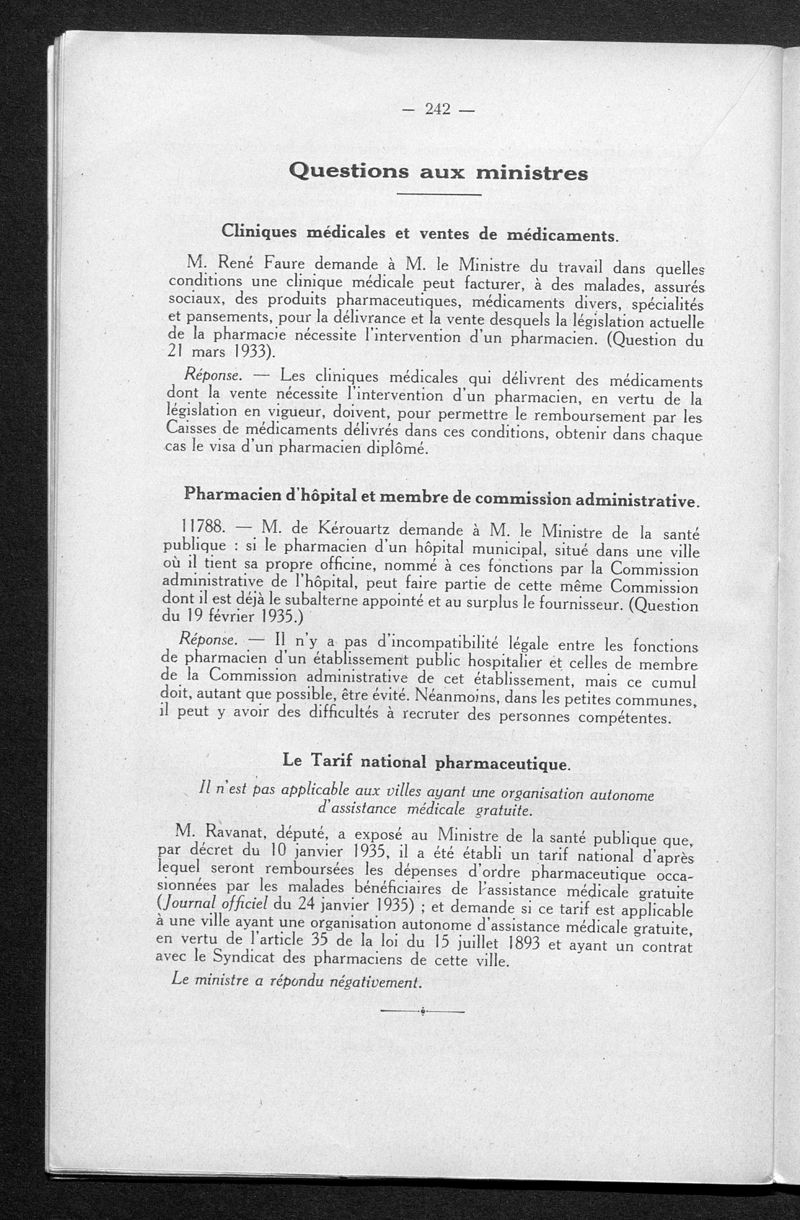 — 242 —

Questions aux ministres

Cliniques médicales et ventes de médicaments.

M. René Faure demande à M. le Ministre du travail dans quelles conditions une clinique médicale peut facturer, à des malades, assurés sociaux, des produits pharmaceutiques, médicaments divers, spécialités et pansements, pour la délivrance et la vente desquels la législation actuelle de la pharmacie nécessite l'intervention d'un pharmacien. (Question du 21 mars 1933).

Réponse. — Les cliniques médicales qui délivrent des médicaments dont la vente nécessite l'intervention d'un pharmacien, en vertu de la législation en vigueur, doivent, pour permettre le remboursement par les Caisses de médicaments délivrés dans ces conditions, obtenir dans chaque cas le visa d'un pharmacien diplômé.

Pharmacien d'hôpital et membre de commission administrative.

11788. — M. de Kérouartz demande à M. le Ministre de la santé publique : si le pharmacien d'un hôpital municipal, situé dans une ville où il tient sa propre officine, nommé à ces fonctions par la Commission administrative de l'hôpital, peut faire partie de cette même Commission dont il est déjà le subalterne appointé et au surplus le fournisseur. (Question du 19 février 1935.)

Réponse. — Il n'y a pas d'incompatibilité légale entre les fonctions de pharmacien d'un établissement public hospitalier et celles de membre de la Commission administrative de cet établissement, mais ce cumul doit, autant que possible, être évité. Néanmoins, dans les petites communes, il peut y avoir des difficultés à recruter des personnes compétentes.

Le Tarif national pharmaceutique.

Il n'est pas applicable aux villes ayant une organisation autonome d'assistance médicale gratuite.

M. Ravanat, député, a exposé au Ministre de la santé publique que, par décret du 10 janvier 1935, il a été établi un tarif national d'après lequel seront remboursées les dépenses d'ordre pharmaceutique occasionnées par les malades bénéficiaires de l'assistance médicale gratuite (Journal officiel du 24 janvier 1935) ; et demande si ce tarif est applicable à une ville ayant une organisation autonome d'assistance médicale gratuite, en vertu de l'article 35 de la loi du 15 juillet 1893 et ayant un contrat avec le Syndicat des pharmaciens de cette ville.

Le ministre a répondu négativement.